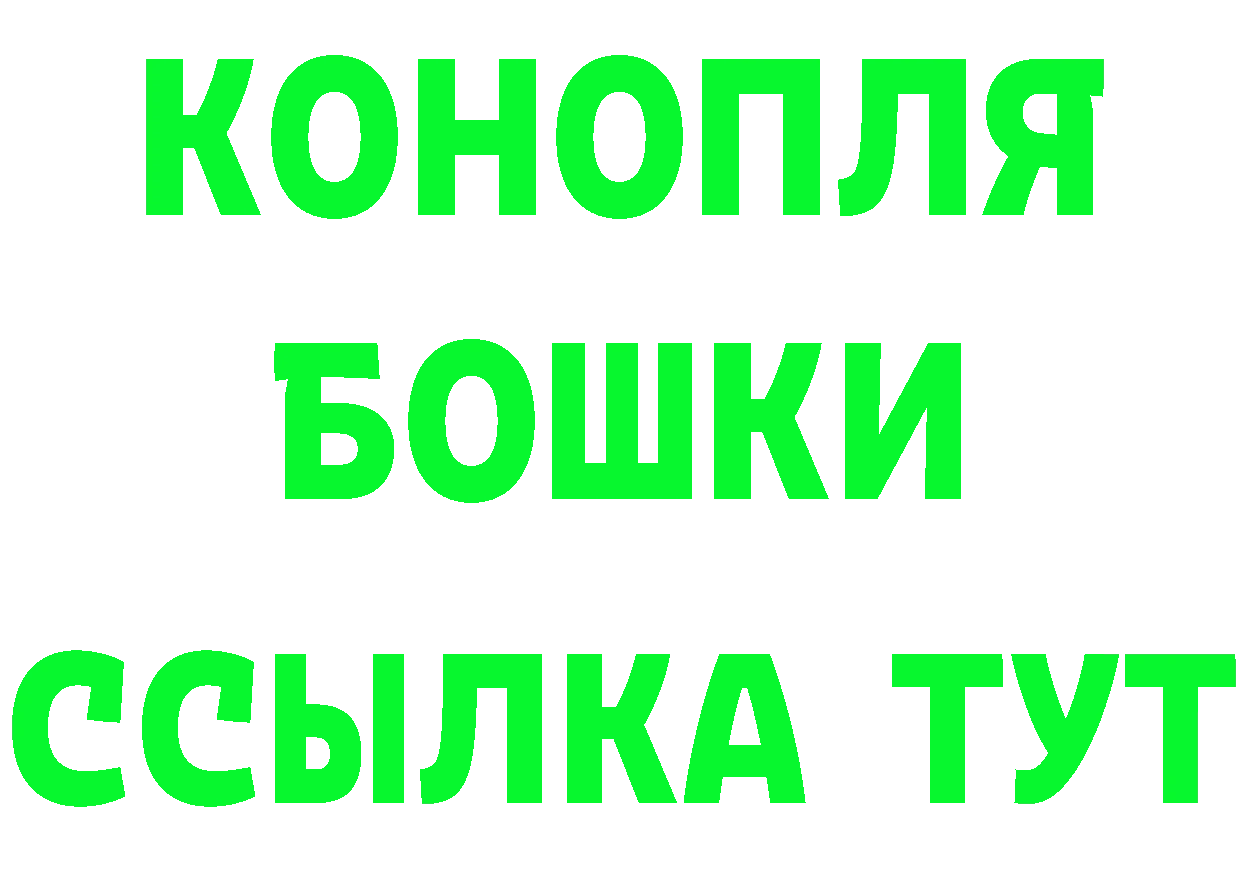 КОНОПЛЯ

БОШКИ

ССЫЛКА ТУТ